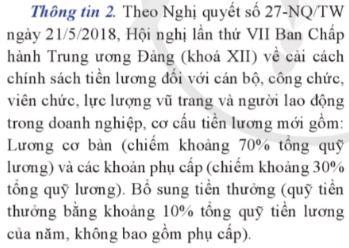 Thông tin 2. Theo Nghị quyết số 27-NQ/TW ngày 21/5/2018, Hội nghị lần thứ VII Ban Chấp hành Trung ương Đảng (khoá XII) về cải cách chính sách tiền lương đối với cán bộ, công chức, viên chức, lực lượng vũ trang và người lao động trong doanh nghiệp, cơ cấu tiền lương mới gồm: Lương cơ bản (chiếm khoảng 70% tổng quỹ lương) và các khoản phụ cấp (chiếm khoảng 30% tổng quỹ lương). Bổ sung tiền thưởng (quỹ tiền thưởng bằng khoảng 10% tổng quỹ tiền lương của năm, không bao gồm phụ cấp).